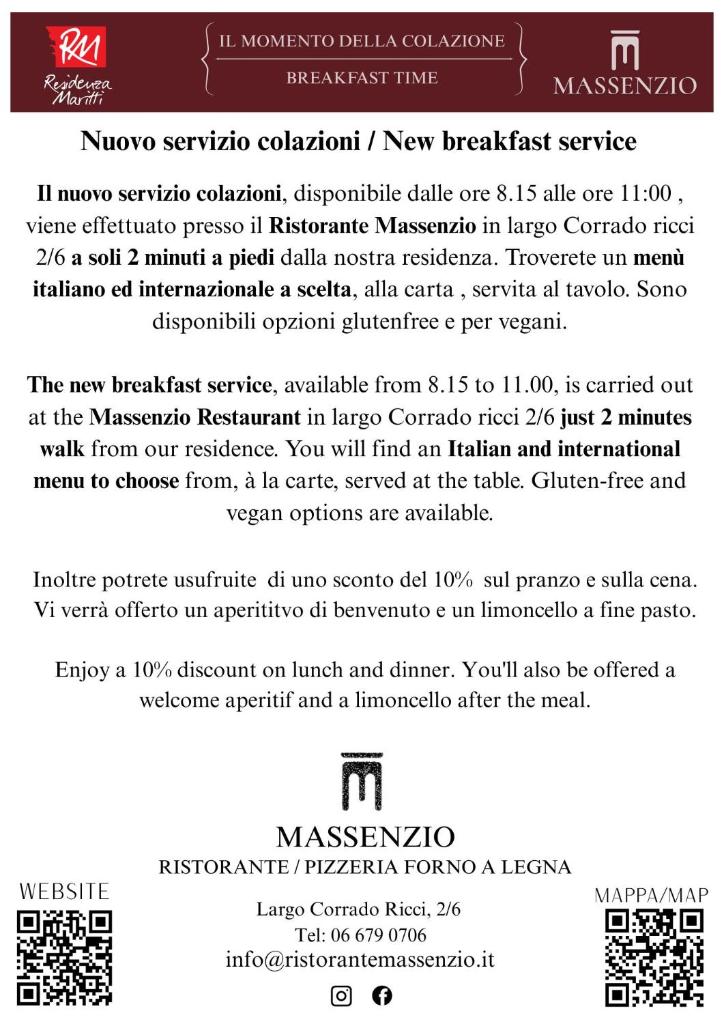 RM
Residenza Maritti

IL MOMENTO DELLA COLAZIONE
BREAKFAST TIME

MASSENZIO

Nuovo servizio colazioni / New breakfast service

Il nuovo servizio colazioni, disponibile dalle ore 8.15 alle ore 11:00 , viene effettuato presso il Ristorante Massenzio in largo Corrado ricci 2/6 a soli 2 minuti a piedi dalla nostra residenza. Troverete un menù italiano ed internazionale a scelta, alla carta , servita al tavolo. Sono disponibili opzioni glutenfree e per vegani.

The new breakfast service, available from 8.15 to 11.00, is carried out at the Massenzio Restaurant in largo Corrado ricci 2/6 just 2 minutes walk from our residence. You will find an Italian and international menu to choose from, à la carte, served at the table. Gluten-free and vegan options are available.

Inoltre potrete usufruite di uno sconto del 10% sul pranzo e sulla cena. Vi verrà offerto un aperititvo di benvenuto e un limoncello a fine pasto.

Enjoy a 10% discount on lunch and dinner. You'll also be offered a welcome aperitif and a limoncello after the meal.

MASSENZIO
RISTORANTE / PIZZERIA FORNO A LEGNA

WEBSITE

Largo Corrado Ricci, 2/6
Tel: 06 679 0706
info@ristorantemassenzio.it

MAPPA/MAP